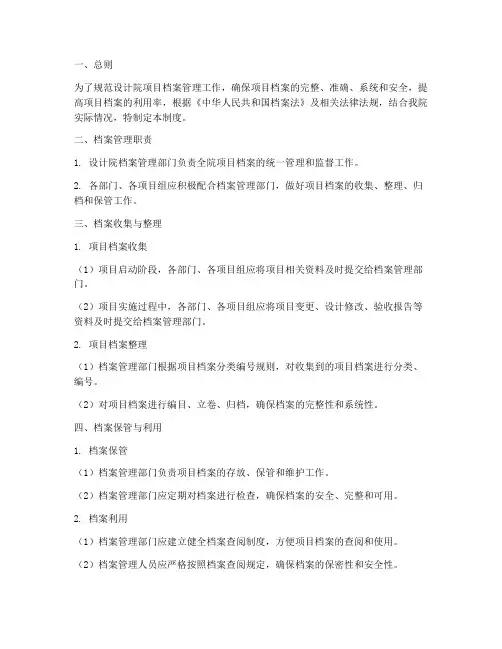 一、总则

为了规范设计院项目档案管理工作，确保项目档案的完整、准确、系统和安全，提高项目档案的利用率，根据《中华人民共和国档案法》及相关法律法规，结合我院实际情况，特制定本制度。

二、档案管理职责

1. 设计院档案管理部门负责全院项目档案的统一管理和监督工作。

2. 各部门、各项目组应积极配合档案管理部门，做好项目档案的收集、整理、归档和保管工作。

三、档案收集与整理

1. 项目档案收集

（1）项目启动阶段，各部门、各项目组应将项目相关资料及时提交给档案管理部门。

（2）项目实施过程中，各部门、各项目组应将项目变更、设计修改、验收报告等资料及时提交给档案管理部门。

2. 项目档案整理

（1）档案管理部门根据项目档案分类编号规则，对收集到的项目档案进行分类、编号。

（2）对项目档案进行编目、立卷、归档，确保档案的完整性和系统性。

四、档案保管与利用

1. 档案保管

（1）档案管理部门负责项目档案的存放、保管和维护工作。

（2）档案管理部门应定期对档案进行检查，确保档案的安全、完整和可用。

2. 档案利用

（1）档案管理部门应建立健全档案查阅制度，方便项目档案的查阅和使用。

（2）档案管理人员应严格按照档案查阅规定，确保档案的保密性和安全性。